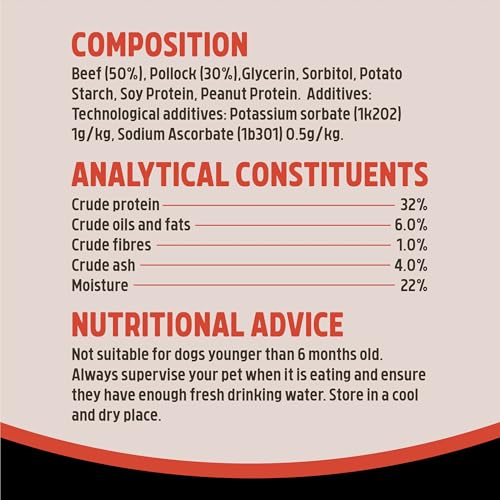 COMPOSITION

Beef (50%), Pollock (30%),Glycerin, Sorbitol, Potato Starch, Soy Protein, Peanut Protein. Additives: Technological additives: Potassium sorbate (1k202) 1g/kg, Sodium Ascorbate (1b301) 0.5g/kg.

ANALYTICAL CONSTITUENTS

Crude protein 32%
Crude oils and fats 6.0%
Crude fibres 1.0%
Crude ash 4.0%
Moisture 22%

NUTRITIONAL ADVICE

Not suitable for dogs younger than 6 months old. Always supervise your pet when it is eating and ensure they have enough fresh drinking water. Store in a cool and dry place.